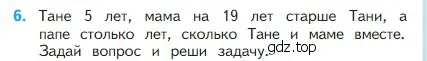 6. Тане 5 лет, мама на 19 лет старше Тани, а папе столько лет, сколько Тане и маме вместе. Задай вопрос и реши задачу.

gdz.top